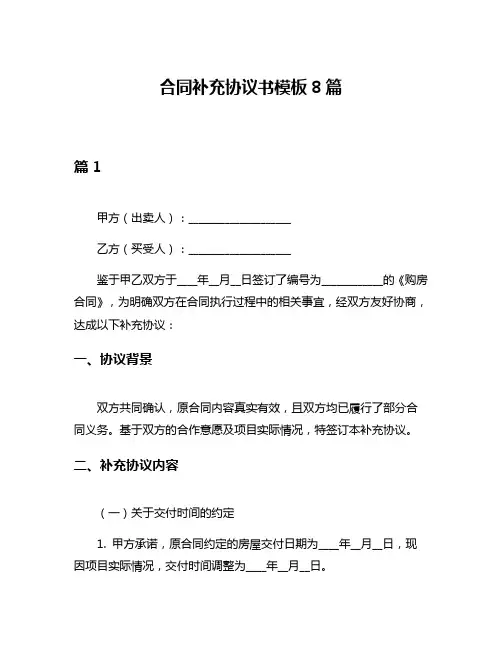 合同补充协议书模板 8 篇

篇 1

甲方（出卖人）：__________________

乙方（买受人）：__________________

鉴于甲乙双方于____年__月__日签订了编号为___________的《购房合同》，为明确双方在合同执行过程中的相关事宜，经双方友好协商，达成以下补充协议：

一、协议背景

双方共同确认，原合同内容真实有效，且双方均已履行了部分合同义务。基于双方的合作意愿及项目实际情况，特签订本补充协议。

二、补充协议内容

（一）关于交付时间的约定

1. 甲方承诺，原合同约定的房屋交付日期为____年__月__日，现因项目实际情况，交付时间调整为____年__月__日。